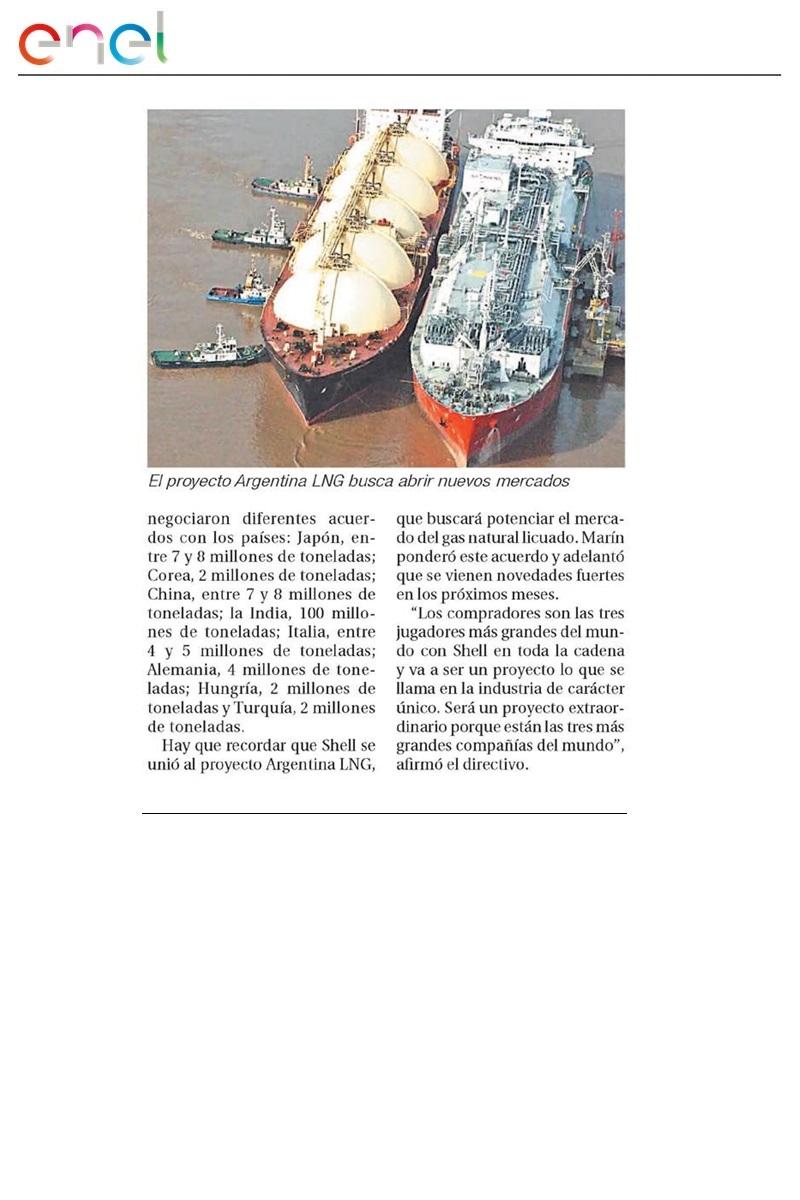 enel

El proyecto Argentina LNG busca abrir nuevos mercados

negociaron diferentes acuerdos con los países: Japón, entre 7 y 8 millones de toneladas; Corea, 2 millones de toneladas; China, entre 7 y 8 millones de toneladas; la India, 100 millones de toneladas; Italia, entre 4 y 5 millones de toneladas; Alemania, 4 millones de toneladas; Hungría, 2 millones de toneladas y Turquía, 2 millones de toneladas.

Hay que recordar que Shell se unió al proyecto Argentina LNG, que buscará potenciar el mercado del gas natural licuado. Marín ponderó este acuerdo y adelantó que se vienen novedades fuertes en los próximos meses.

“Los compradores son las tres jugadores más grandes del mundo con Shell en toda la cadena y va a ser un proyecto lo que se llama en la industria de carácter único. Será un proyecto extraordinario porque están las tres más grandes compañías del mundo”, afirmó el directivo.